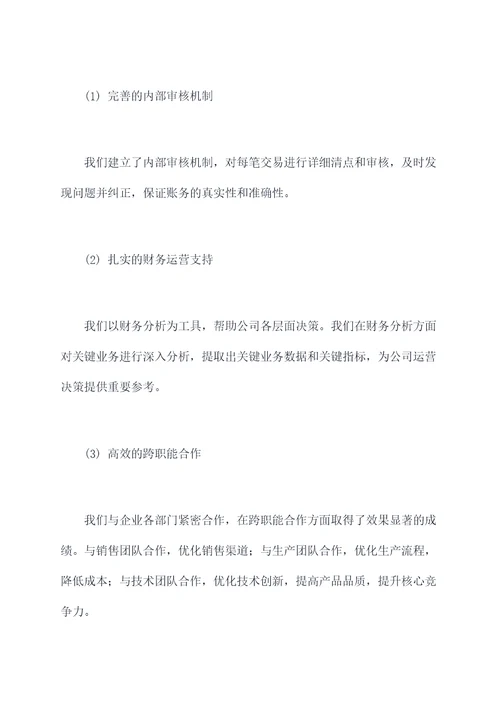 (1) 完善的内部审核机制

我们建立了内部审核机制，对每笔交易进行详细清点和审核，及时发现问题并纠正，保证账务的真实性和准确性。

(2) 扎实的财务运营支持

我们以财务分析为工具，帮助公司各层面决策。我们在财务分析方面对关键业务进行深入分析，提取出关键业务数据和关键指标，为公司运营决策提供重要参考。

(3) 高效的跨职能合作

我们与企业各部门紧密合作，在跨职能合作方面取得了效果显著的成绩。与销售团队合作，优化销售渠道；与生产团队合作，优化生产流程，降低成本；与技术团队合作，优化技术创新，提高产品品质，提升核心竞争力。